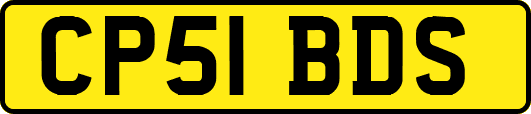 CP51 BDS